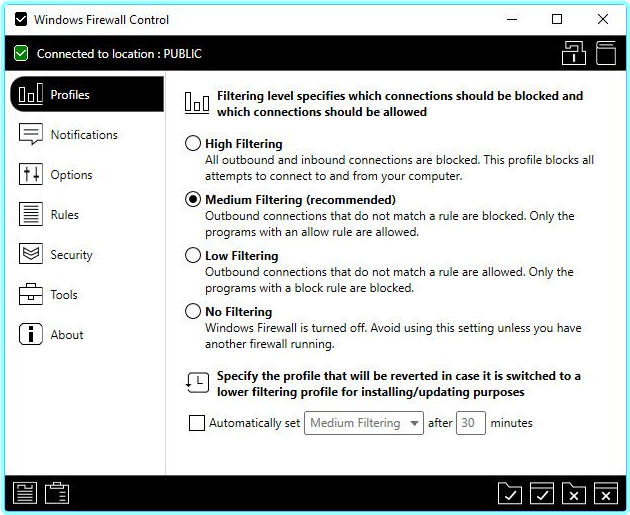 Windows Firewall Control

Connected to location : PUBLIC

Profiles

Notifications

Options

Rules

Security

Tools

About

Filtering level specifies which connections should be blocked and which connections should be allowed

High Filtering
All outbound and inbound connections are blocked. This profile blocks all attempts to connect to and from your computer.

Medium Filtering (recommended)
Outbound connections that do not match a rule are blocked. Only the programs with an allow rule are allowed.

Low Filtering
Outbound connections that do not match a rule are allowed. Only the programs with a block rule are blocked.

No Filtering
Windows Firewall is turned off. Avoid using this setting unless you have another firewall running.

Specify the profile that will be reverted in case it is switched to a lower filtering profile for installing/updating purposes

Automatically set Medium Filtering after 30 minutes